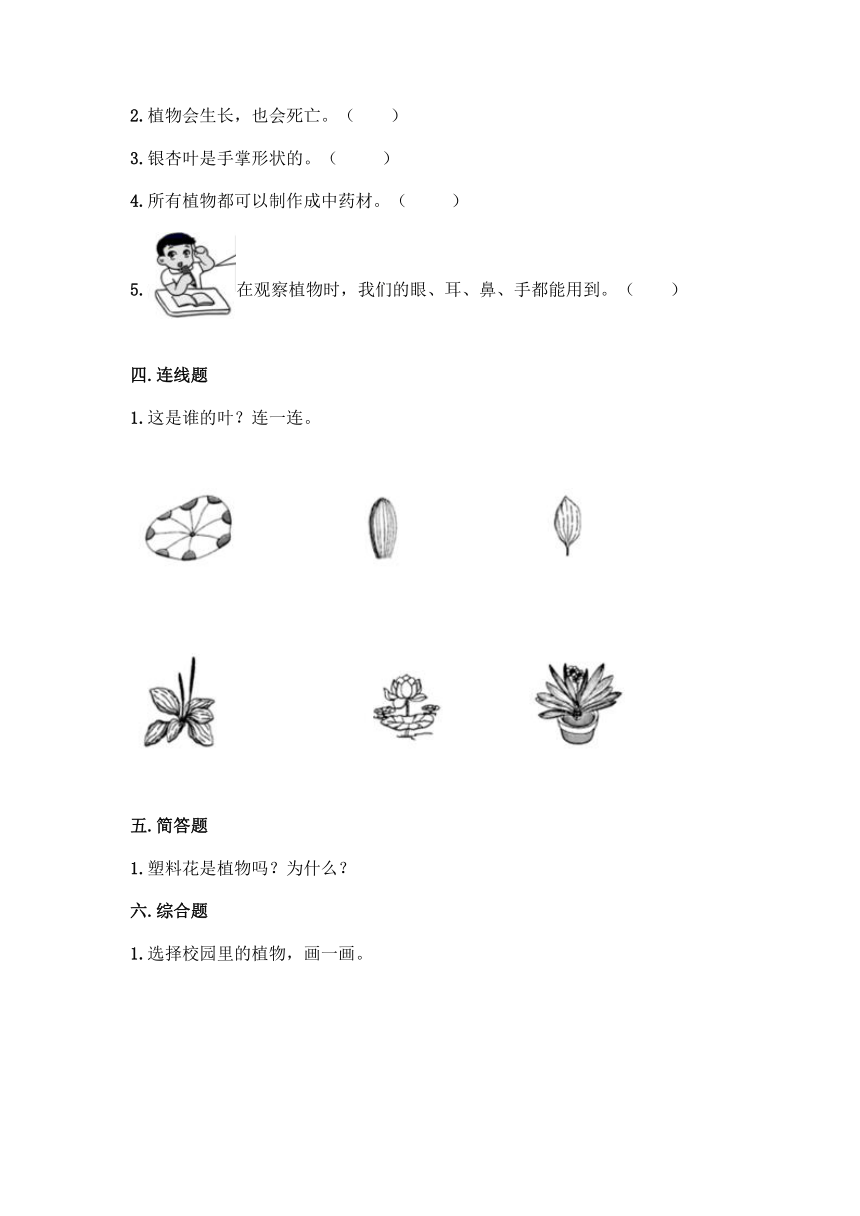 2. 植物会生长，也会死亡。（　　）

3. 银杏叶是手掌形状的。（　　）

4. 所有植物都可以制作成中药材。（　　）

5. 在观察植物时，我们的眼、耳、鼻、手都能用到。（　　）

四. 连线题

1. 这是谁的叶？连一连。

五. 简答题

1. 塑料花是植物吗？为什么？

六. 综合题

1. 选择校园里的植物，画一画。